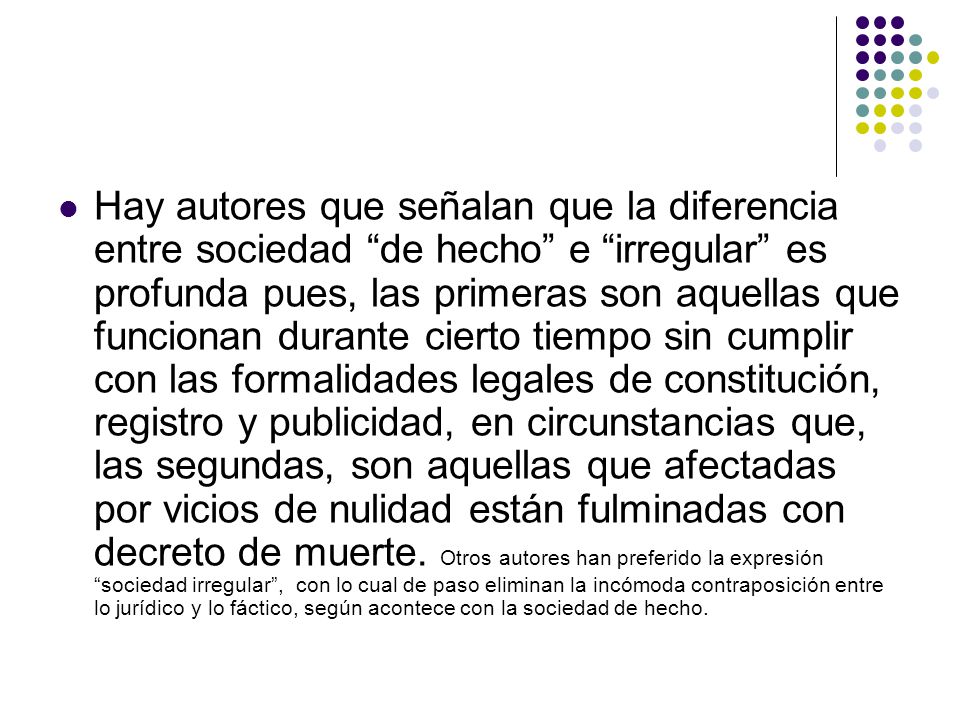 Hay autores que señalan que la diferencia entre sociedad “de hecho” e “irregular” es profunda pues, las primeras son aquellas que funcionan durante cierto tiempo sin cumplir con las formalidades legales de constitución, registro y publicidad, en circunstancias que, las segundas, son aquellas que afectadas por vicios de nulidad están fulminadas con decreto de muerte. Otros autores han preferido la expresión “sociedad irregular”, con lo cual de paso eliminan la incómoda contraposición entre lo jurídico y lo fáctico, según acontece con la sociedad de hecho.